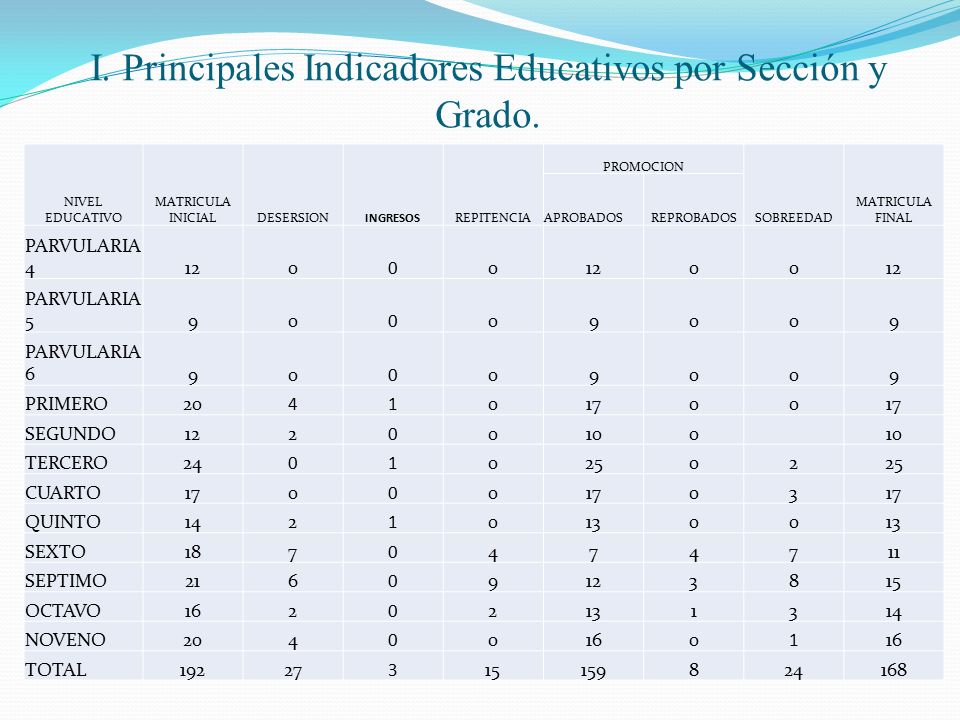 I. Principales Indicadores Educativos por Sección y Grado.

| NIVEL EDUCATIVO | MATRICULA INICIAL | DESERSION | INGRESOS | REPITENCIA | PROMOCION APROBADOS | PROMOCION REPROBADOS | SOBREEDAD | MATRICULA FINAL |
|---|---|---|---|---|---|---|---|---|
| PARVULARIA 4 | 12 | 0 | 0 | 0 | 12 | 0 | 0 | 12 |
| PARVULARIA 5 | 9 | 0 | 0 | 0 | 9 | 0 | 0 | 9 |
| PARVULARIA 6 | 9 | 0 | 0 | 0 | 9 | 0 | 0 | 9 |
| PRIMERO | 20 | 4 | 1 | 0 | 17 | 0 | 0 | 17 |
| SEGUNDO | 12 | 2 | 0 | 0 | 10 | 0 | | 10 |
| TERCERO | 24 | 0 | 1 | 0 | 25 | 0 | 2 | 25 |
| CUARTO | 17 | 0 | 0 | 0 | 17 | 0 | 3 | 17 |
| QUINTO | 14 | 2 | 1 | 0 | 13 | 0 | 0 | 13 |
| SEXTO | 18 | 7 | 0 | 4 | 7 | 4 | 7 | 11 |
| SEPTIMO | 21 | 6 | 0 | 9 | 12 | 3 | 8 | 15 |
| OCTAVO | 16 | 2 | 0 | 2 | 13 | 1 | 3 | 14 |
| NOVENO | 20 | 4 | 0 | 0 | 16 | 0 | 1 | 16 |
| TOTAL | 192 | 27 | 3 | 15 | 159 | 8 | 24 | 168 |